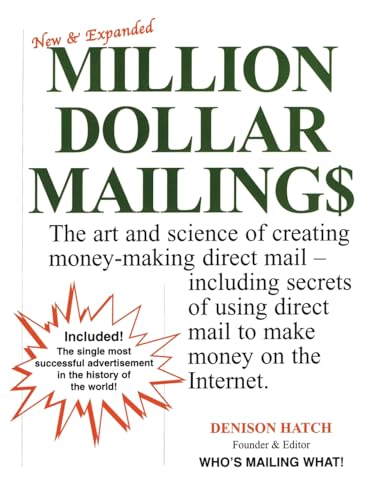 New & Expanded

MILLION DOLLAR MAILING$

The art and science of creating money-making direct mail – including secrets of using direct mail to make money on the Internet.

Included! The single most successful advertisement in the history of the world!

DENISON HATCH
Founder & Editor
WHO'S MAILING WHAT!